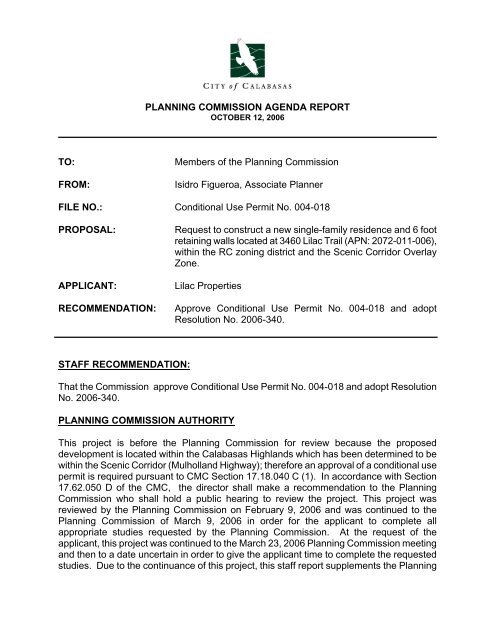 CITY of CALABASAS

PLANNING COMMISSION AGENDA REPORT
OCTOBER 12, 2006

TO: Members of the Planning Commission

FROM: Isidro Figueroa, Associate Planner

FILE NO.: Conditional Use Permit No. 004-018

PROPOSAL: Request to construct a new single-family residence and 6 foot retaining walls located at 3460 Lilac Trail (APN: 2072-011-006), within the RC zoning district and the Scenic Corridor Overlay Zone.

APPLICANT: Lilac Properties

RECOMMENDATION: Approve Conditional Use Permit No. 004-018 and adopt Resolution No. 2006-340.

STAFF RECOMMENDATION:

That the Commission approve Conditional Use Permit No. 004-018 and adopt Resolution No. 2006-340.

PLANNING COMMISSION AUTHORITY

This project is before the Planning Commission for review because the proposed development is located within the Calabasas Highlands which has been determined to be within the Scenic Corridor (Mulholland Highway); therefore an approval of a conditional use permit is required pursuant to CMC Section 17.18.040 C (1). In accordance with Section 17.62.050 D of the CMC, the director shall make a recommendation to the Planning Commission who shall hold a public hearing to review the project. This project was reviewed by the Planning Commission on February 9, 2006 and was continued to the Planning Commission of March 9, 2006 in order for the applicant to complete all appropriate studies requested by the Planning Commission. At the request of the applicant, this project was continued to the March 23, 2006 Planning Commission meeting and then to a date uncertain in order to give the applicant time to complete the requested studies. Due to the continuance of this project, this staff report supplements the Planning